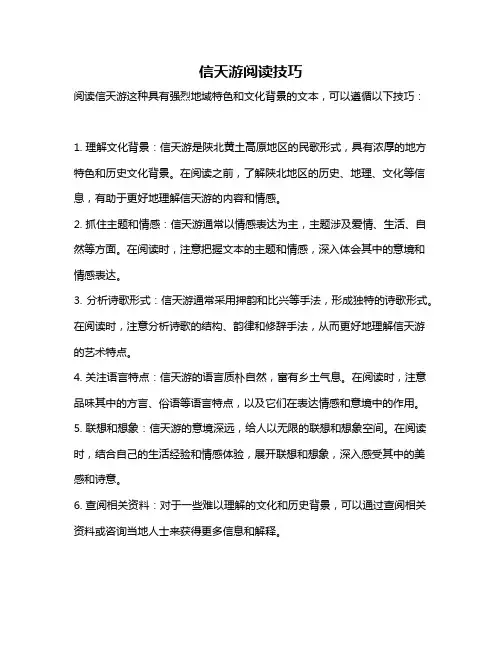 信天游阅读技巧

阅读信天游这种具有强烈地域特色和文化背景的文本，可以遵循以下技巧：

1. 理解文化背景：信天游是陕北黄土高原地区的民歌形式，具有浓厚的地方特色和历史文化背景。在阅读之前，了解陕北地区的历史、地理、文化等信息，有助于更好地理解信天游的内容和情感。

2. 抓住主题和情感：信天游通常以情感表达为主，主题涉及爱情、生活、自然等方面。在阅读时，注意把握文本的主题和情感，深入体会其中的意境和情感表达。

3. 分析诗歌形式：信天游通常采用押韵和比兴等手法，形成独特的诗歌形式。在阅读时，注意分析诗歌的结构、韵律和修辞手法，从而更好地理解信天游的艺术特点。

4. 关注语言特点：信天游的语言质朴自然，富有乡土气息。在阅读时，注意品味其中的方言、俗语等语言特点，以及它们在表达情感和意境中的作用。

5. 联想和想象：信天游的意境深远，给人以无限的联想和想象空间。在阅读时，结合自己的生活经验和情感体验，展开联想和想象，深入感受其中的美感和诗意。

6. 查阅相关资料：对于一些难以理解的文化和历史背景，可以通过查阅相关资料或咨询当地人士来获得更多信息和解释。